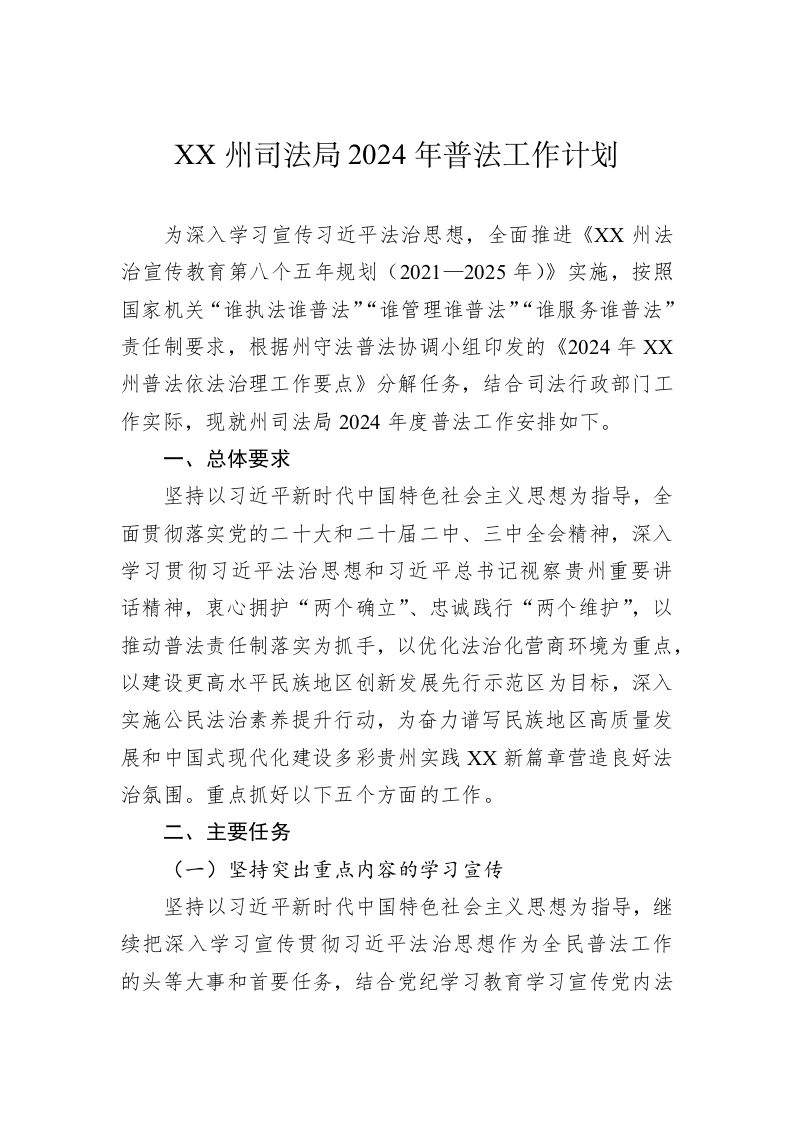 XX 州司法局 2024 年普法工作计划

为深入学习宣传习近平法治思想，全面推进《XX 州法治宣传教育第八个五年规划（2021—2025 年）》实施，按照国家机关“谁执法谁普法”“谁管理谁普法”“谁服务谁普法”责任制要求，根据州守法普法协调小组印发的《2024 年 XX 州普法依法治理工作要点》分解任务，结合司法行政部门工作实际，现就州司法局 2024 年度普法工作安排如下。

一、总体要求

坚持以习近平新时代中国特色社会主义思想为指导，全面贯彻落实党的二十大和二十届二中、三中全会精神，深入学习贯彻习近平法治思想和习近平总书记视察贵州重要讲话精神，衷心拥护“两个确立”、忠诚践行“两个维护”，以推动普法责任制落实为抓手，以优化法治化营商环境为重点，以建设更高水平民族地区创新发展先行示范区为目标，深入实施公民法治素养提升行动，为奋力谱写民族地区高质量发展和中国式现代化建设多彩贵州实践 XX 新篇章营造良好法治氛围。重点抓好以下五个方面的工作。

二、主要任务

（一）坚持突出重点内容的学习宣传

坚持以习近平新时代中国特色社会主义思想为指导，继续把深入学习宣传贯彻习近平法治思想作为全民普法工作的头等大事和首要任务，结合党纪学习教育学习宣传党内法